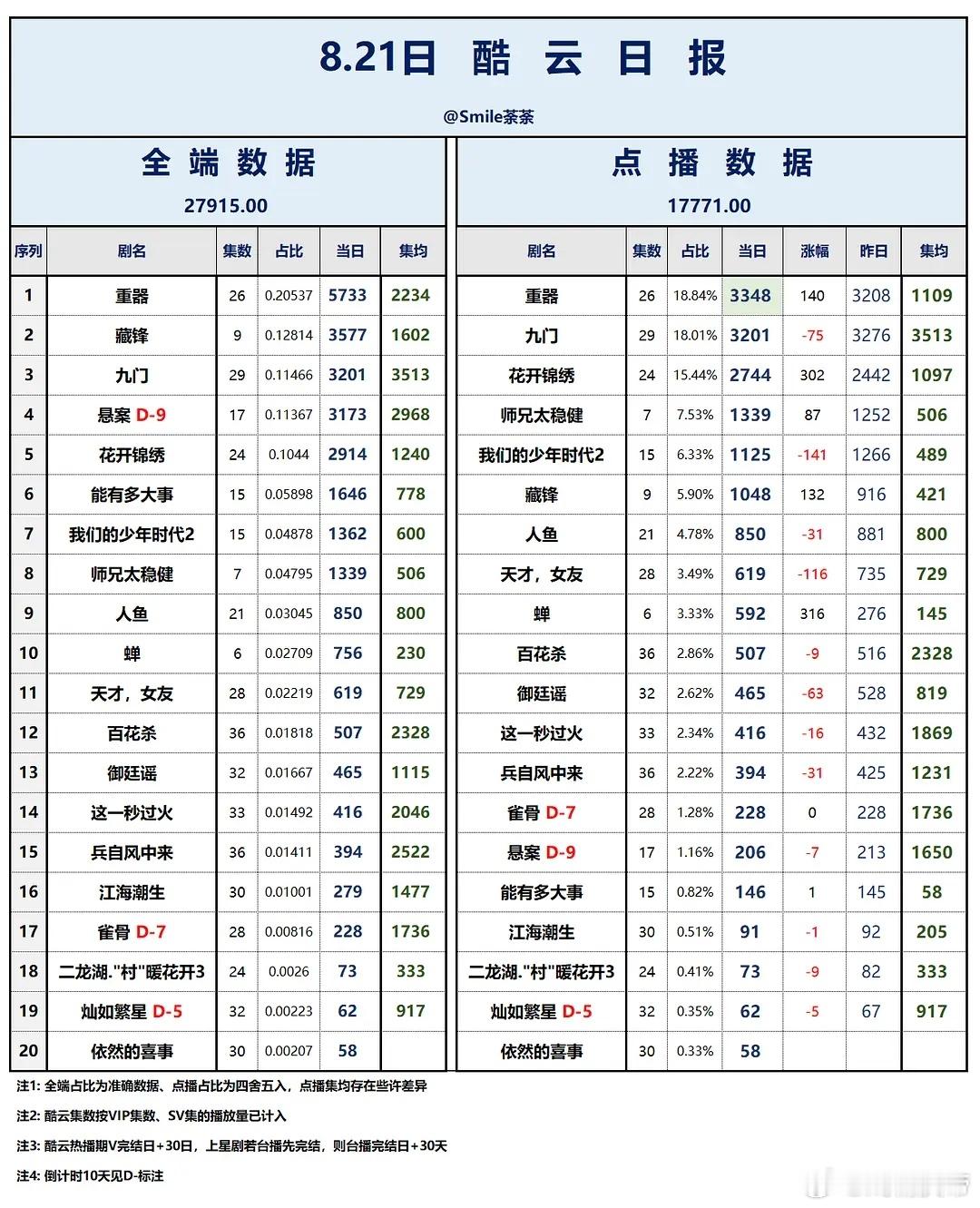 8.21日 酷 云 日 报

@Smile茶茶

全 端 数 据

27915.00

| 序列 | 剧名 | 集数 | 占比 | 当日 | 集均 |
|---|---|---|---|---|---|
| 1 | 重器 | 26 | 0.20537 | 5733 | 2234 |
| 2 | 藏锋 | 9 | 0.12814 | 3577 | 1602 |
| 3 | 九门 | 29 | 0.11466 | 3201 | 3513 |
| 4 | 悬案 D-9 | 17 | 0.11367 | 3173 | 2968 |
| 5 | 花开锦绣 | 24 | 0.1044 | 2914 | 1240 |
| 6 | 能有多大事 | 15 | 0.05898 | 1646 | 778 |
| 7 | 我们的少年时代2 | 15 | 0.04878 | 1362 | 600 |
| 8 | 师兄太稳健 | 7 | 0.04795 | 1339 | 506 |
| 9 | 人鱼 | 21 | 0.03045 | 850 | 800 |
| 10 | 蝉 | 6 | 0.02709 | 756 | 230 |
| 11 | 天才，女友 | 28 | 0.02219 | 619 | 729 |
| 12 | 百花杀 | 36 | 0.01818 | 507 | 2328 |
| 13 | 御廷谣 | 32 | 0.01667 | 465 | 1115 |
| 14 | 这一秒过火 | 33 | 0.01492 | 416 | 2046 |
| 15 | 兵自风中来 | 36 | 0.01411 | 394 | 2522 |
| 16 | 江海潮生 | 30 | 0.01001 | 279 | 1477 |
| 17 | 雀骨 D-7 | 28 | 0.00816 | 228 | 1736 |
| 18 | 二龙湖."村"暖花开3 | 24 | 0.0026 | 73 | 333 |
| 19 | 灿如繁星 D-5 | 32 | 0.00223 | 62 | 917 |
| 20 | 依然的喜事 | 30 | 0.00207 | 58 | |

点 播 数 据

17771.00

| 剧名 | 集数 | 占比 | 当日 | 涨幅 | 昨日 | 集均 |
|---|---|---|---|---|---|---|
| 重器 | 26 | 18.84% | 3348 | 140 | 3208 | 1109 |
| 九门 | 29 | 18.01% | 3201 | -75 | 3276 | 3513 |
| 花开锦绣 | 24 | 15.44% | 2744 | 302 | 2442 | 1097 |
| 师兄太稳健 | 7 | 7.53% | 1339 | 87 | 1252 | 506 |
| 我们的少年时代2 | 15 | 6.33% | 1125 | -141 | 1266 | 489 |
| 藏锋 | 9 | 5.90% | 1048 | 132 | 916 | 421 |
| 人鱼 | 21 | 4.78% | 850 | -31 | 881 | 800 |
| 天才，女友 | 28 | 3.49% | 619 | -116 | 735 | 729 |
| 蝉 | 6 | 3.33% | 592 | 316 | 276 | 145 |
| 百花杀 | 36 | 2.86% | 507 | -9 | 516 | 2328 |
| 御廷谣 | 32 | 2.62% | 465 | -63 | 528 | 819 |
| 这一秒过火 | 33 | 2.34% | 416 | -16 | 432 | 1869 |
| 兵自风中来 | 36 | 2.22% | 394 | -31 | 425 | 1231 |
| 雀骨 D-7 | 28 | 1.28% | 228 | 0 | 228 | 1736 |
| 悬案 D-9 | 17 | 1.16% | 206 | -7 | 213 | 1650 |
| 能有多大事 | 15 | 0.82% | 146 | 1 | 145 | 58 |
| 江海潮生 | 30 | 0.51% | 91 | -1 | 92 | 205 |
| 二龙湖."村"暖花开3 | 24 | 0.41% | 73 | -9 | 82 | 333 |
| 灿如繁星 D-5 | 32 | 0.35% | 62 | -5 | 67 | 917 |
| 依然的喜事 | 30 | 0.33% | 58 | | | |

注1: 全端占比为准确数据、点播占比为四舍五入，点播集均存在些许差异

注2: 酷云集数按VIP集数、SV集的播放量已计入

注3: 酷云热播期V完结日+30日，上星剧若台播先完结，则台播完结日+30天

注4: 倒计时10天见D-标注